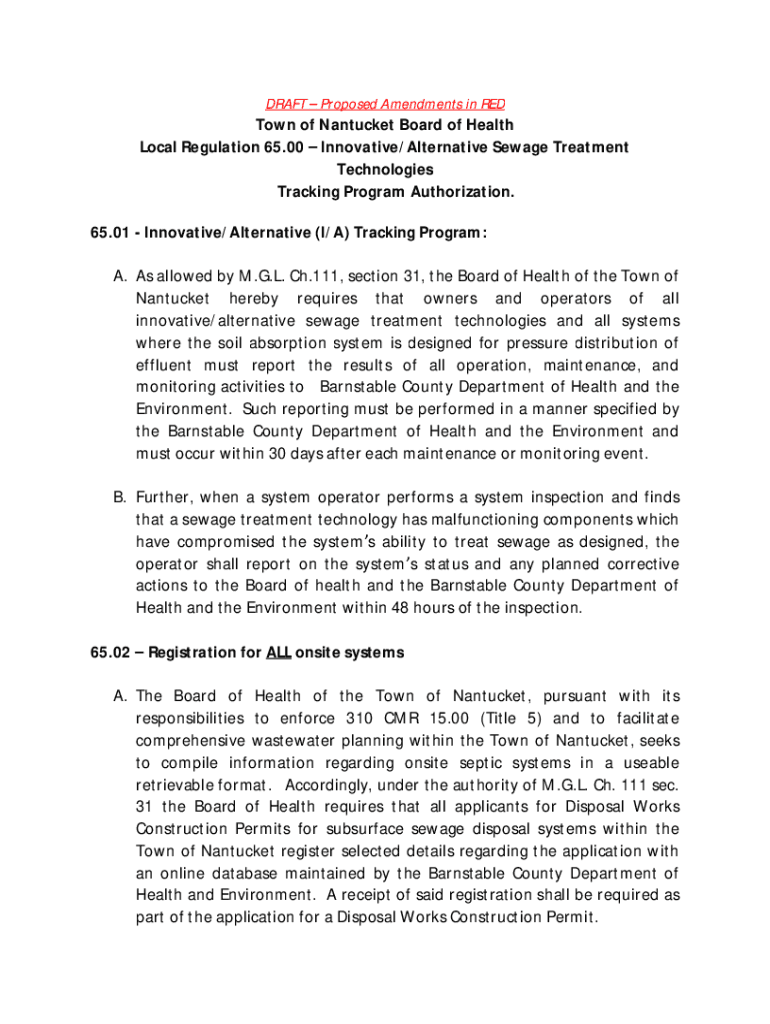 DRAFT – Proposed Amendments in RED

Town of Nantucket Board of Health
Local Regulation 65.00 – Innovative/Alternative Sewage Treatment Technologies
Tracking Program Authorization.

65.01 - Innovative/Alternative (I/A) Tracking Program:

A. As allowed by M.G.L. Ch.111, section 31, the Board of Health of the Town of Nantucket hereby requires that owners and operators of all innovative/alternative sewage treatment technologies and all systems where the soil absorption system is designed for pressure distribution of effluent must report the results of all operation, maintenance, and monitoring activities to Barnstable County Department of Health and the Environment. Such reporting must be performed in a manner specified by the Barnstable County Department of Health and the Environment and must occur within 30 days after each maintenance or monitoring event.

B. Further, when a system operator performs a system inspection and finds that a sewage treatment technology has malfunctioning components which have compromised the system's ability to treat sewage as designed, the operator shall report on the system's status and any planned corrective actions to the Board of health and the Barnstable County Department of Health and the Environment within 48 hours of the inspection.

65.02 – Registration for ALL onsite systems

A. The Board of Health of the Town of Nantucket, pursuant with its responsibilities to enforce 310 CMR 15.00 (Title 5) and to facilitate comprehensive wastewater planning within the Town of Nantucket, seeks to compile information regarding onsite septic systems in a useable retrievable format. Accordingly, under the authority of M.G.L. Ch. 111 sec. 31 the Board of Health requires that all applicants for Disposal Works Construction Permits for subsurface sewage disposal systems within the Town of Nantucket register selected details regarding the application with an online database maintained by the Barnstable County Department of Health and Environment. A receipt of said registration shall be required as part of the application for a Disposal Works Construction Permit.